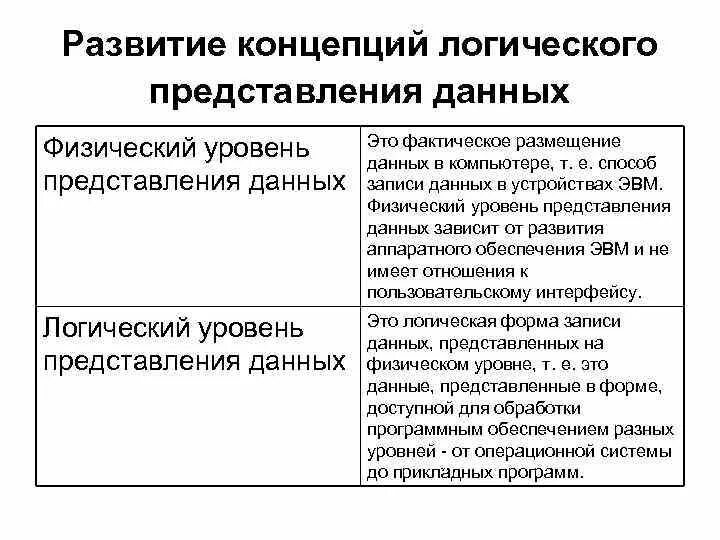 Развитие концепций логического представления данных

| Физический уровень представления данных | Это фактическое размещение данных в компьютере, т. е. способ записи данных в устройствах ЭВМ. Физический уровень представления данных зависит от развития аппаратного обеспечения ЭВМ и не имеет отношения к пользовательскому интерфейсу. |
|---|---|
| Логический уровень представления данных | Это логическая форма записи данных, представленных на физическом уровне, т. е. это данные, представленные в форме, доступной для обработки программным обеспечением разных уровней - от операционной системы до прикладных программ. |